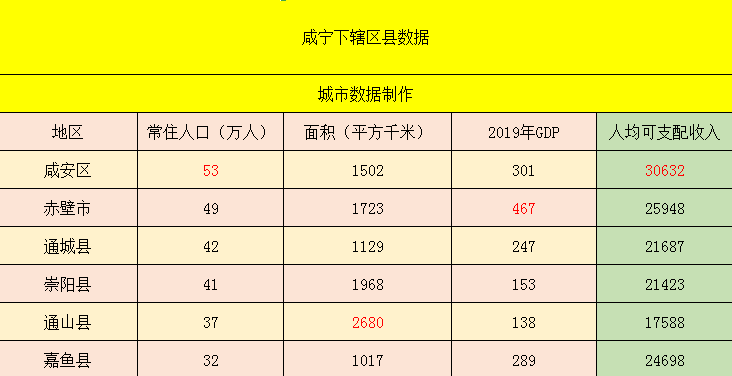 咸宁下辖区县数据

城市数据制作

| 地区 | 常住人口（万人） | 面积（平方千米） | 2019年GDP | 人均可支配收入 |
|---|---|---|---|---|
| 咸安区 | 53 | 1502 | 301 | 30632 |
| 赤壁市 | 49 | 1723 | 467 | 25948 |
| 通城县 | 42 | 1129 | 247 | 21687 |
| 崇阳县 | 41 | 1968 | 153 | 21423 |
| 通山县 | 37 | 2680 | 138 | 17588 |
| 嘉鱼县 | 32 | 1017 | 289 | 24698 |